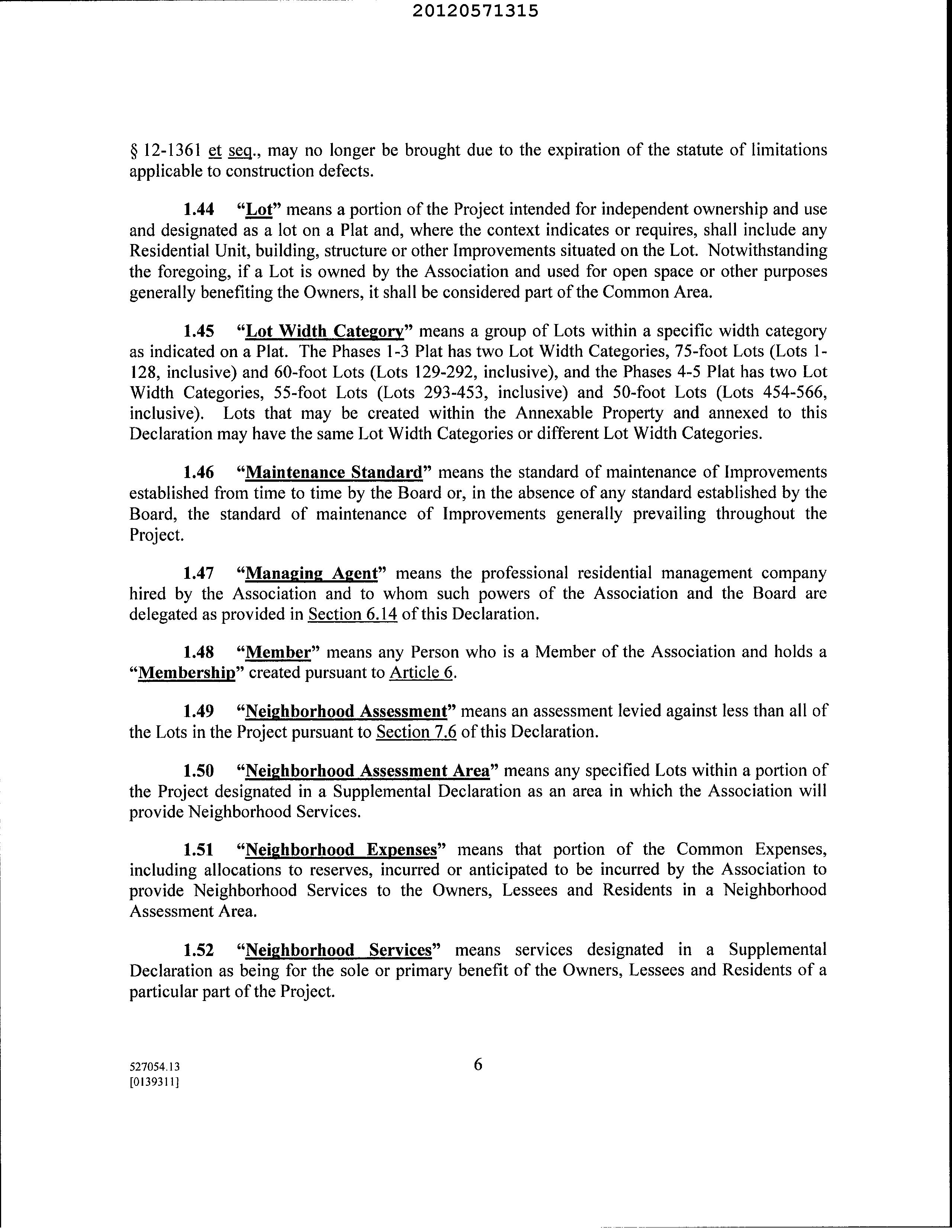 20120571315

§ 12-1361 et seq., may no longer be brought due to the expiration of the statute of limitations applicable to construction defects.

1.44 "Lot" means a portion of the Project intended for independent ownership and use and designated as a lot on a Plat and, where the context indicates or requires, shall include any Residential Unit, building, structure or other Improvements situated on the Lot. Notwithstanding the foregoing, if a Lot is owned by the Association and used for open space or other purposes generally benefiting the Owners, it shall be considered part of the Common Area.

1.45 "Lot Width Category" means a group of Lots within a specific width category as indicated on a Plat. The Phases 1-3 Plat has two Lot Width Categories, 75-foot Lots (Lots 1-128, inclusive) and 60-foot Lots (Lots 129-292, inclusive), and the Phases 4-5 Plat has two Lot Width Categories, 55-foot Lots (Lots 293-453, inclusive) and 50-foot Lots (Lots 454-566, inclusive). Lots that may be created within the Annexable Property and annexed to this Declaration may have the same Lot Width Categories or different Lot Width Categories.

1.46 "Maintenance Standard" means the standard of maintenance of Improvements established from time to time by the Board or, in the absence of any standard established by the Board, the standard of maintenance of Improvements generally prevailing throughout the Project.

1.47 "Managing Agent" means the professional residential management company hired by the Association and to whom such powers of the Association and the Board are delegated as provided in Section 6.14 of this Declaration.

1.48 "Member" means any Person who is a Member of the Association and holds a "Membership" created pursuant to Article 6.

1.49 "Neighborhood Assessment" means an assessment levied against less than all of the Lots in the Project pursuant to Section 7.6 of this Declaration.

1.50 "Neighborhood Assessment Area" means any specified Lots within a portion of the Project designated in a Supplemental Declaration as an area in which the Association will provide Neighborhood Services.

1.51 "Neighborhood Expenses" means that portion of the Common Expenses, including allocations to reserves, incurred or anticipated to be incurred by the Association to provide Neighborhood Services to the Owners, Lessees and Residents in a Neighborhood Assessment Area.

1.52 "Neighborhood Services" means services designated in a Supplemental Declaration as being for the sole or primary benefit of the Owners, Lessees and Residents of a particular part of the Project.

527054.13
[0139311]

6